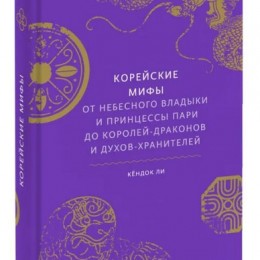 КОРЕЙСКИЕ МИФЫ

КОРЕЙСКИЕ
МИФЫ
ОТ НЕБЕСНОГО ВЛАДЫКИ
И ПРИНЦЕССЫ ПАРИ
ДО КОРОЛЕЙ-ДРАКОНОВ
И ДУХОВ-ХРАНИТЕЛЕЙ

КЁНДОК ЛИ